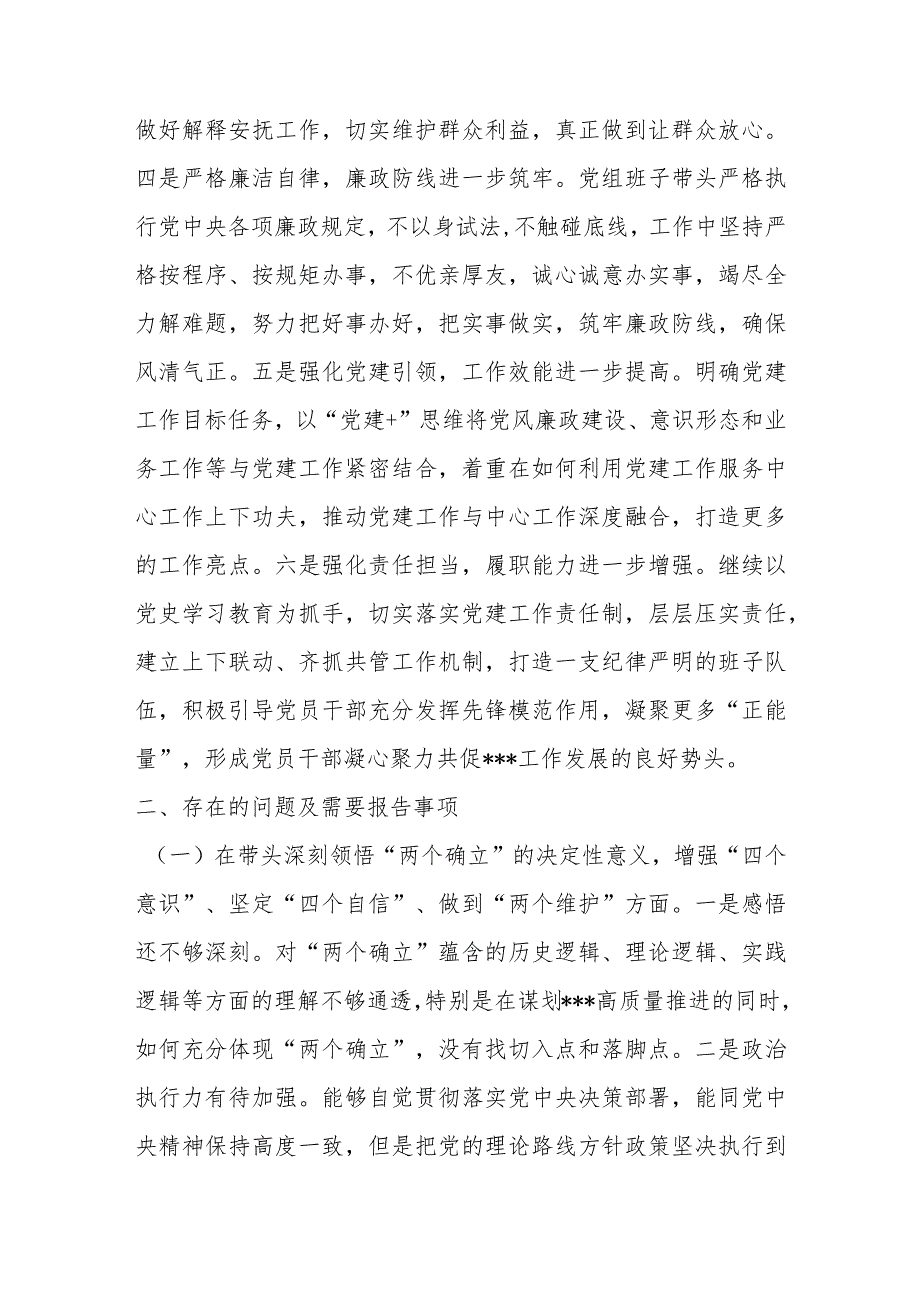 做好解释安抚工作，切实维护群众利益，真正做到让群众放心。四是严格廉洁自律，廉政防线进一步筑牢。党组班子带头严格执行党中央各项廉政规定，不以身试法，不触碰底线，工作中坚持严格按程序、按规矩办事，不优亲厚友，诚心诚意办实事，竭尽全力解难题，努力把好事办好，把实事做实，筑牢廉政防线，确保风清气正。五是强化党建引领，工作效能进一步提高。明确党建工作目标任务，以“党建+”思维将党风廉政建设、意识形态和业务工作等与党建工作紧密结合，着重在如何利用党建工作服务中心工作上下功夫，推动党建工作与中心工作深度融合，打造更多的工作亮点。六是强化责任担当，履职能力进一步增强。继续以党史学习教育为抓手，切实落实党建工作责任制，层层压实责任，建立上下联动、齐抓共管工作机制，打造一支纪律严明的班子队伍，积极引导党员干部充分发挥先锋模范作用，凝聚更多“正能量”，形成党员干部凝心聚力共促***工作发展的良好势头。

二、存在的问题及需要报告事项

（一）在带头深刻领悟“两个确立”的决定性意义，增强“四个意识”、坚定“四个自信”、做到“两个维护”方面。一是感悟还不够深刻。对“两个确立”蕴含的历史逻辑、理论逻辑、实践逻辑等方面的理解不够通透，特别是在谋划***高质量推进的同时，如何充分体现“两个确立”，没有找切入点和落脚点。二是政治执行力有待加强。能够自觉贯彻落实党中央决策部署，能同党中央精神保持高度一致，但是把党的理论路线方针政策坚决执行到